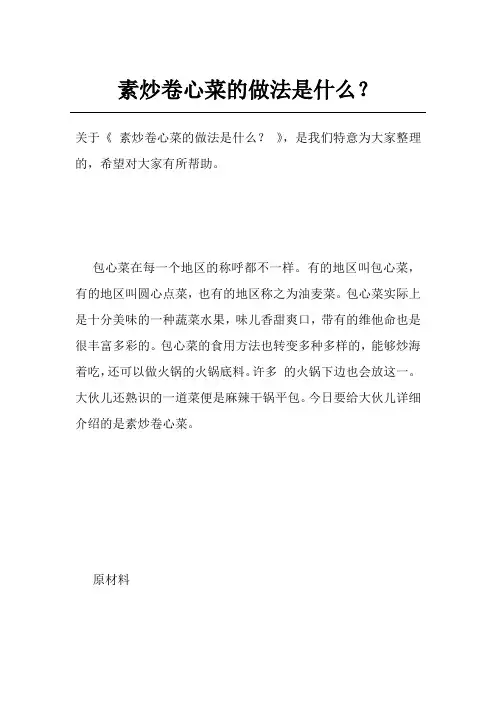 素炒卷心菜的做法是什么？

关于《 素炒卷心菜的做法是什么？ 》，是我们特意为大家整理的，希望对大家有所帮助。

包心菜在每一个地区的称呼都不一样。有的地区叫包心菜，有的地区叫圆心点菜，也有的地区称之为油麦菜。包心菜实际上是十分美味的一种蔬菜水果，味儿香甜爽口，带有的维他命也是很丰富多彩的。包心菜的食用方法也转变多种多样的，能够炒海着吃，还可以做火锅的火锅底料。许多 的火锅下边也会放这一。大伙儿还熟识的一道菜便是麻辣干锅平包。今日要给大伙儿详细介绍的是素炒卷心菜。

原材料